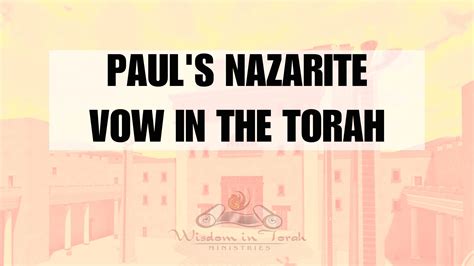 PAUL'S NAZARITE VOW IN THE TORAH

Wisdom in Torah
MINISTRIES